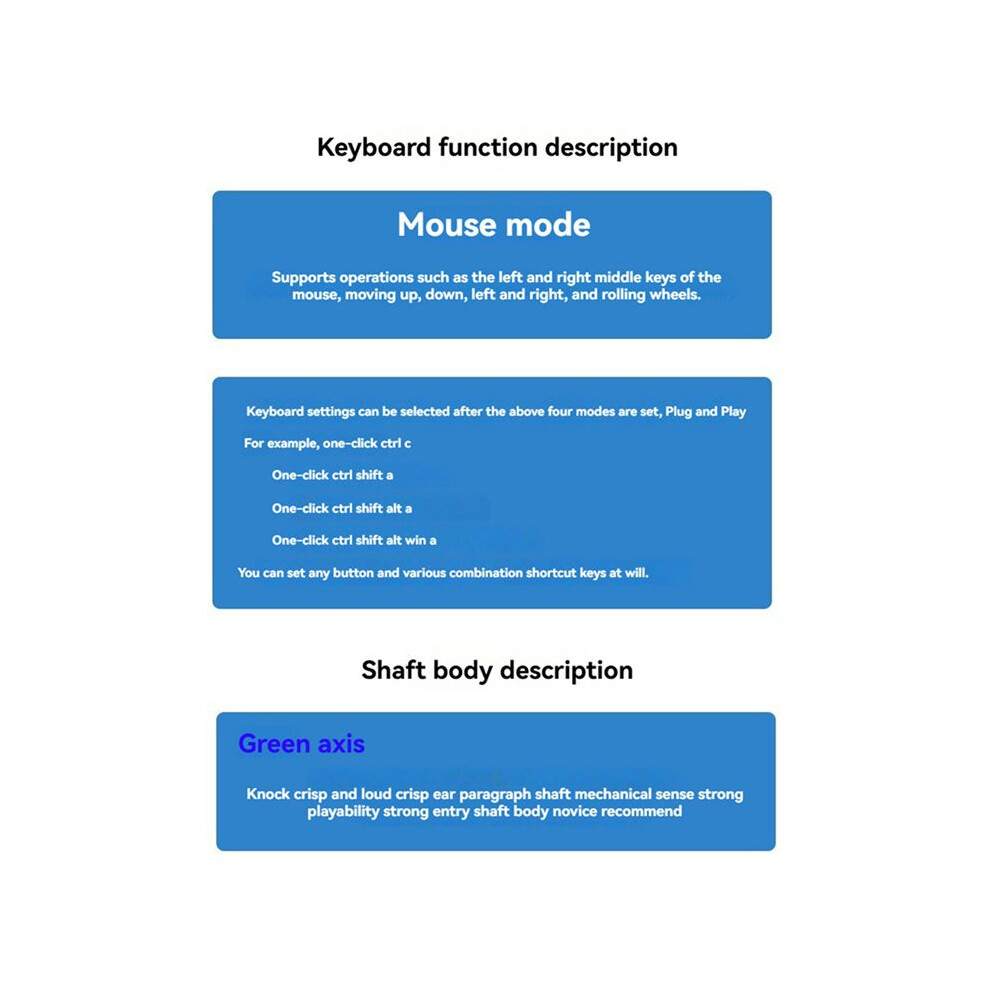 Keyboard function description

Mouse mode

Supports operations such as the left and right middle keys of the mouse, moving up, down, left and right, and rolling wheels.

Keyboard settings can be selected after the above four modes are set, Plug and Play

For example, one-click ctrl c

One-click ctrl shift a

One-click ctrl shift alt a

One-click ctrl shift alt win a

You can set any button and various combination shortcut keys at will.

Shaft body description

Green axis

Knock crisp and loud crisp ear paragraph shaft mechanical sense strong playability strong entry shaft body novice recommend